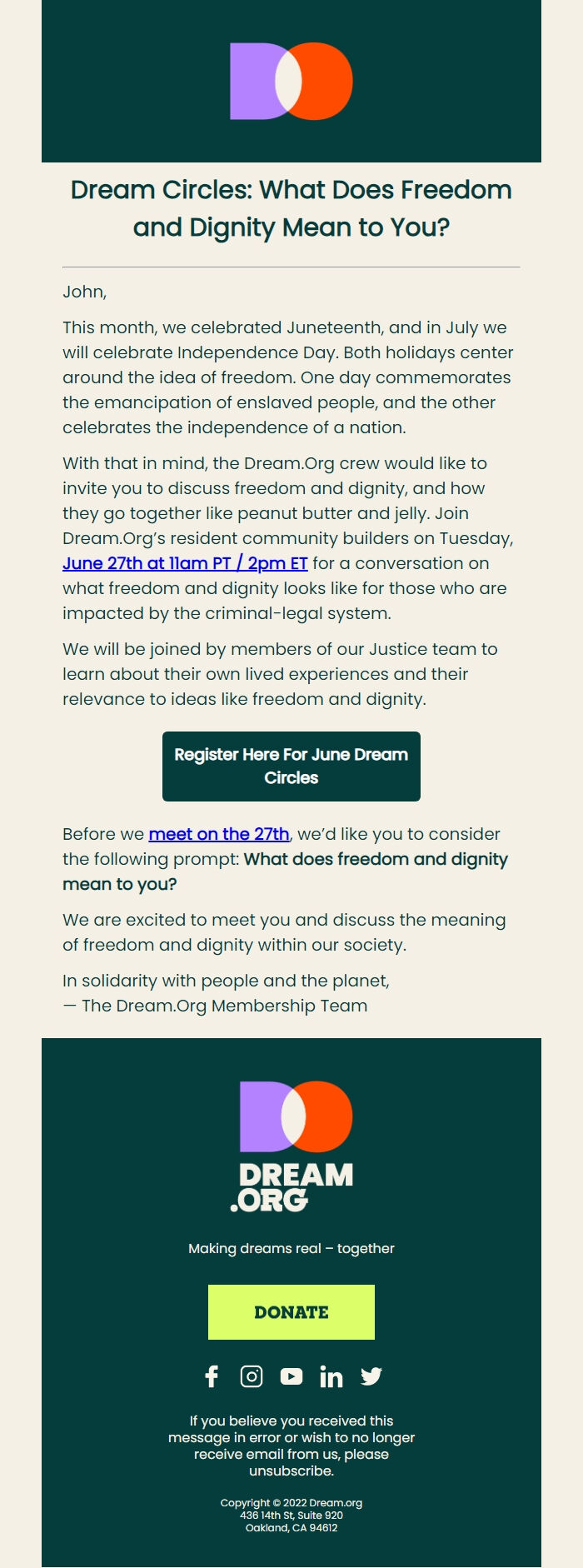 Dream Circles: What Does Freedom and Dignity Mean to You?

John,

This month, we celebrated Juneteenth, and in July we will celebrate Independence Day. Both holidays center around the idea of freedom. One day commemorates the emancipation of enslaved people, and the other celebrates the independence of a nation.

With that in mind, the Dream.Org crew would like to invite you to discuss freedom and dignity, and how they go together like peanut butter and jelly. Join Dream.Org's resident community builders on Tuesday, June 27th at 11am PT / 2pm ET for a conversation on what freedom and dignity looks like for those who are impacted by the criminal-legal system.

We will be joined by members of our Justice team to learn about their own lived experiences and their relevance to ideas like freedom and dignity.

Register Here For June Dream Circles

Before we meet on the 27th, we'd like you to consider the following prompt: What does freedom and dignity mean to you?

We are excited to meet you and discuss the meaning of freedom and dignity within our society.

In solidarity with people and the planet,
— The Dream.Org Membership Team

DREAM .ORG

Making dreams real – together

DONATE

If you believe you received this message in error or wish to no longer receive email from us, please unsubscribe.

Copyright © 2022 Dream.org
436 14th St, Suite 920
Oakland, CA 94612